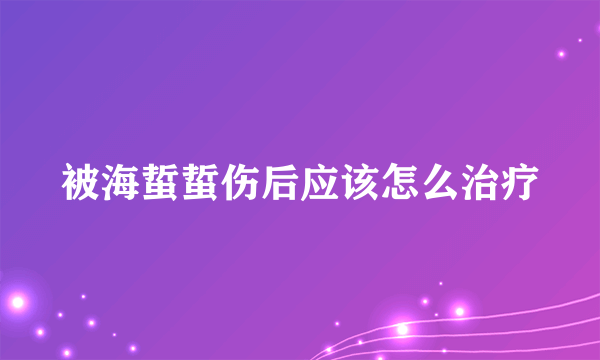 被海蜇蜇伤后应该怎么治疗